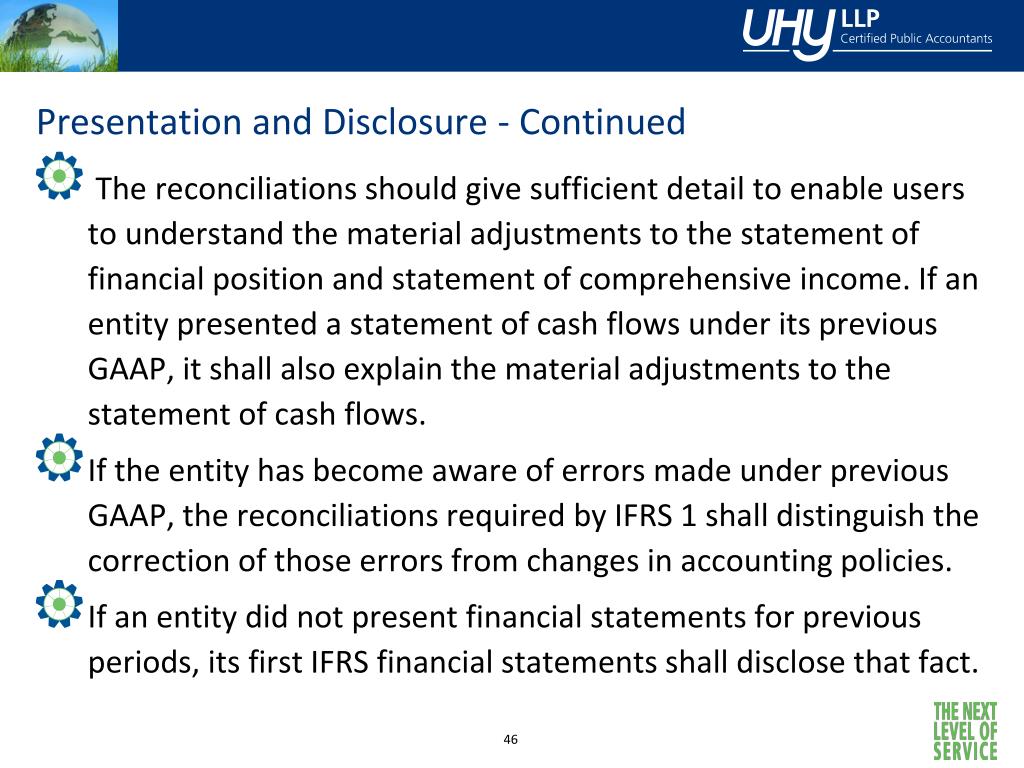 UHY LLP
Certified Public Accountants

Presentation and Disclosure - Continued

The reconciliations should give sufficient detail to enable users to understand the material adjustments to the statement of financial position and statement of comprehensive income. If an entity presented a statement of cash flows under its previous GAAP, it shall also explain the material adjustments to the statement of cash flows.

If the entity has become aware of errors made under previous GAAP, the reconciliations required by IFRS 1 shall distinguish the correction of those errors from changes in accounting policies.

If an entity did not present financial statements for previous periods, its first IFRS financial statements shall disclose that fact.

46

THE NEXT LEVEL OF SERVICE